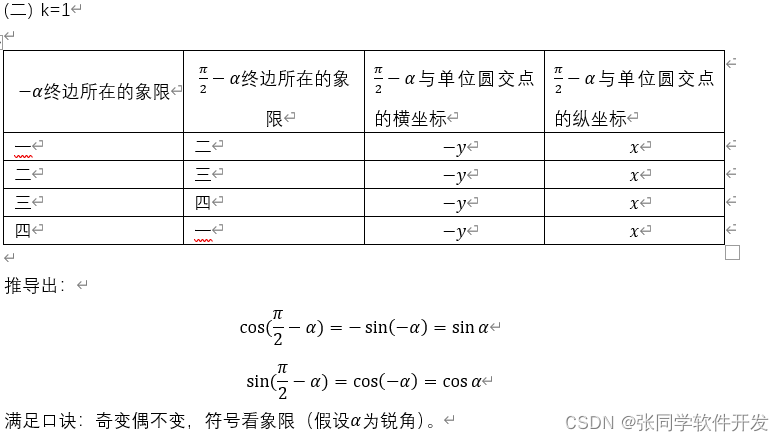 (二) k=1

| $-\alpha$终边所在的象限 | $\frac{\pi}{2}-\alpha$终边所在的象限 | $\frac{\pi}{2}-\alpha$与单位圆交点的横坐标 | $\frac{\pi}{2}-\alpha$与单位圆交点的纵坐标 |
|---|---|---|---|
| 一 | 二 | $-y$ | $x$ |
| 二 | 三 | $-y$ | $x$ |
| 三 | 四 | $-y$ | $x$ |
| 四 | 一 | $-y$ | $x$ |

推导出：

$\cos(\frac{\pi}{2}-\alpha)=-\sin(-\alpha)=\sin\alpha$

$\sin(\frac{\pi}{2}-\alpha)=\cos(-\alpha)=\cos\alpha$

满足口诀：奇变偶不变，符号看象限（假设$\alpha$为锐角）。

CSDN @张同学软件开发